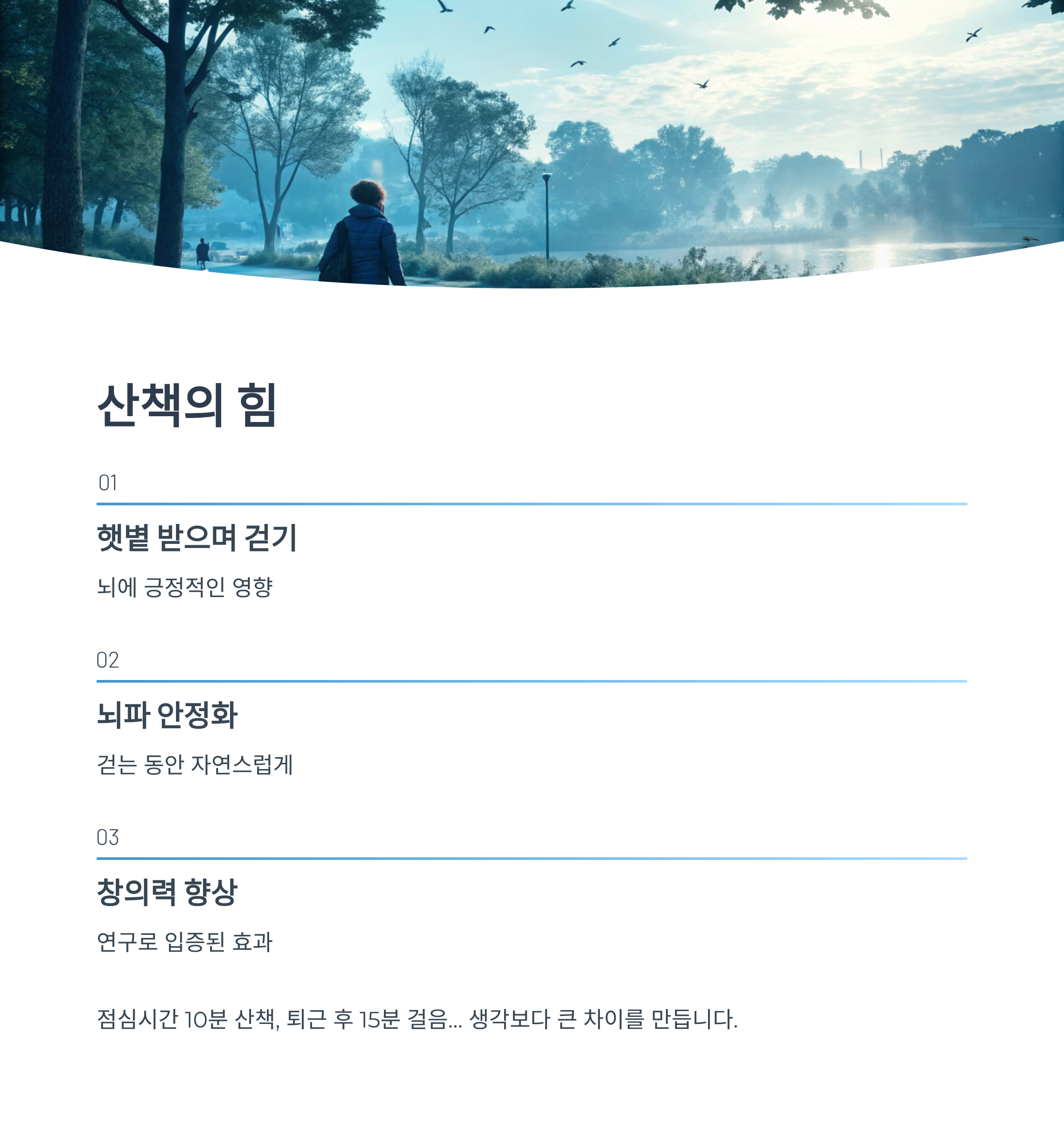 산책의 힘

01

햇볕 받으며 걷기

뇌에 긍정적인 영향

02

뇌파 안정화

걷는 동안 자연스럽게

03

창의력 향상

연구로 입증된 효과

점심시간 10분 산책, 퇴근 후 15분 걸음... 생각보다 큰 차이를 만듭니다.